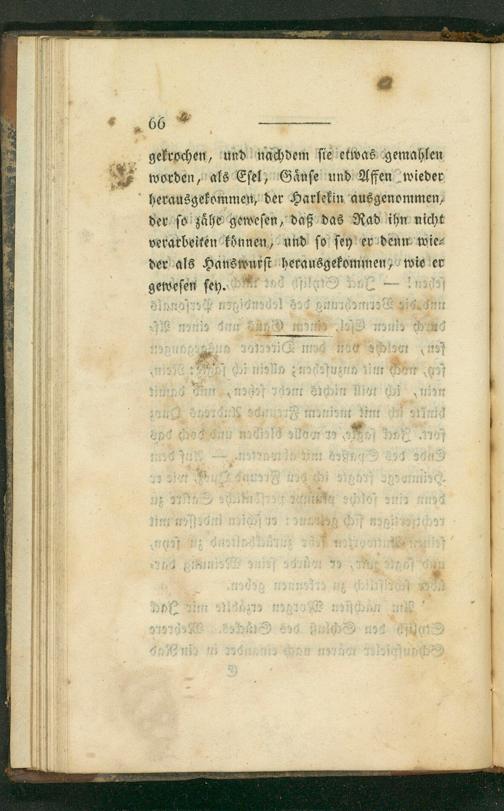 66

gekrochen, und nachdem sie etwas gemahlen worden, als Esel, Gänse und Affen wieder herausgekommen, der Harlekin ausgenommen, der so zähe gewesen, daß das Rad ihn nicht verarbeiten können, und so sey er denn wieder als Hanswurst herausgekommen, wie er gewesen sey.